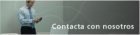 Contacta con nosotros